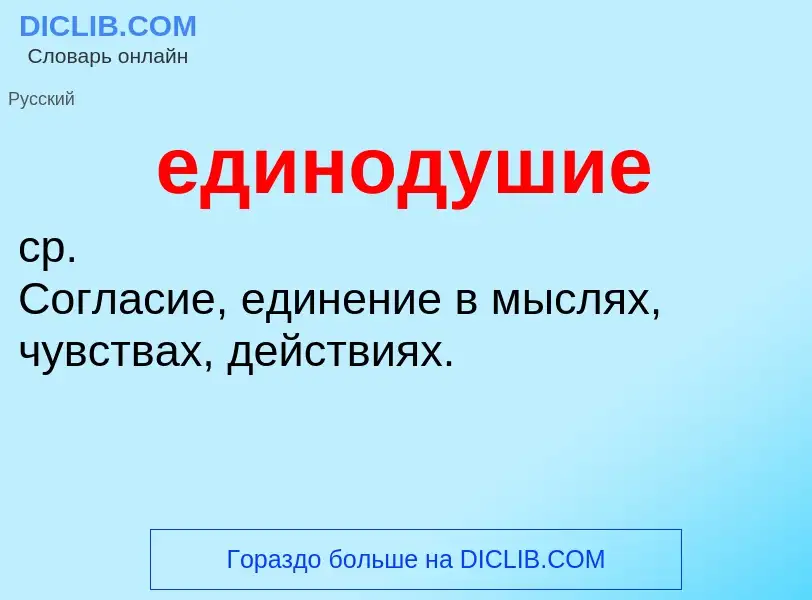 DICLIB.COM
Словарь онлайн

Русский

единодушие

ср.
Согласие, единение в мыслях, чувствах, действиях.

Гораздо больше на DICLIB.COM